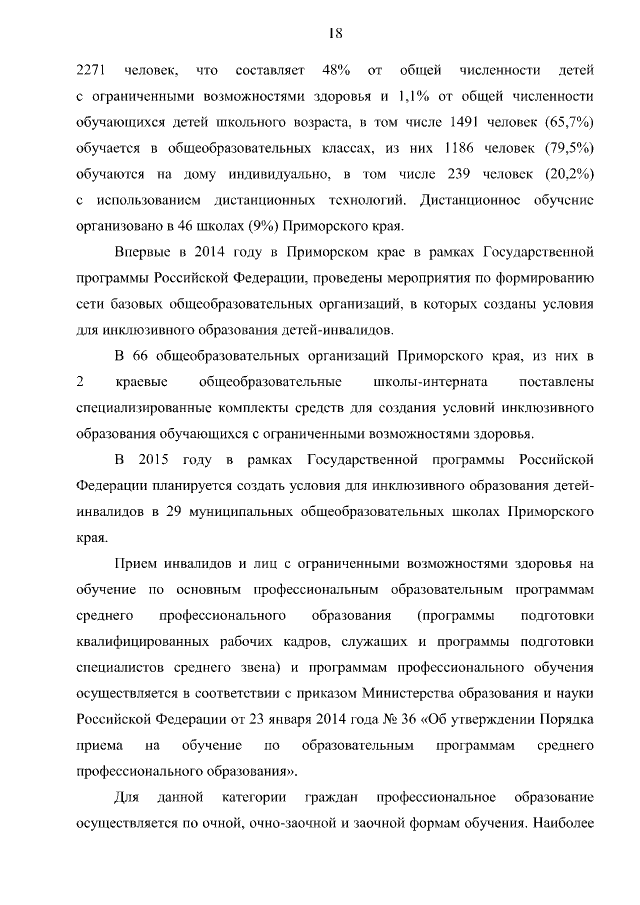 18

2271 человек, что составляет 48% от общей численности детей с ограниченными возможностями здоровья и 1,1% от общей численности обучающихся детей школьного возраста, в том числе 1491 человек (65,7%) обучается в общеобразовательных классах, из них 1186 человек (79,5%) обучаются на дому индивидуально, в том числе 239 человек (20,2%) с использованием дистанционных технологий. Дистанционное обучение организовано в 46 школах (9%) Приморского края.

Впервые в 2014 году в Приморском крае в рамках Государственной программы Российской Федерации, проведены мероприятия по формированию сети базовых общеобразовательных организаций, в которых созданы условия для инклюзивного образования детей-инвалидов.

В 66 общеобразовательных организаций Приморского края, из них в 2 краевые общеобразовательные школы-интерната поставлены специализированные комплекты средств для создания условий инклюзивного образования обучающихся с ограниченными возможностями здоровья.

В 2015 году в рамках Государственной программы Российской Федерации планируется создать условия для инклюзивного образования детей-инвалидов в 29 муниципальных общеобразовательных школах Приморского края.

Прием инвалидов и лиц с ограниченными возможностями здоровья на обучение по основным профессиональным образовательным программам среднего профессионального образования (программы подготовки квалифицированных рабочих кадров, служащих и программы подготовки специалистов среднего звена) и программам профессионального обучения осуществляется в соответствии с приказом Министерства образования и науки Российской Федерации от 23 января 2014 года № 36 «Об утверждении Порядка приема на обучение по образовательным программам среднего профессионального образования».

Для данной категории граждан профессиональное образование осуществляется по очной, очно-заочной и заочной формам обучения. Наиболее